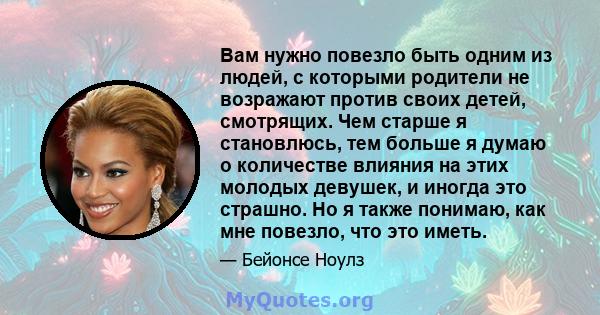 Вам нужно повезло быть одним из людей, с которыми родители не возражают против своих детей, смотрящих. Чем старше я становлюсь, тем больше я думаю о количестве влияния на этих молодых девушек, и иногда это страшно. Но я также понимаю, как мне повезло, что это иметь.

— Бейонсе Ноулз

MyQuotes.org